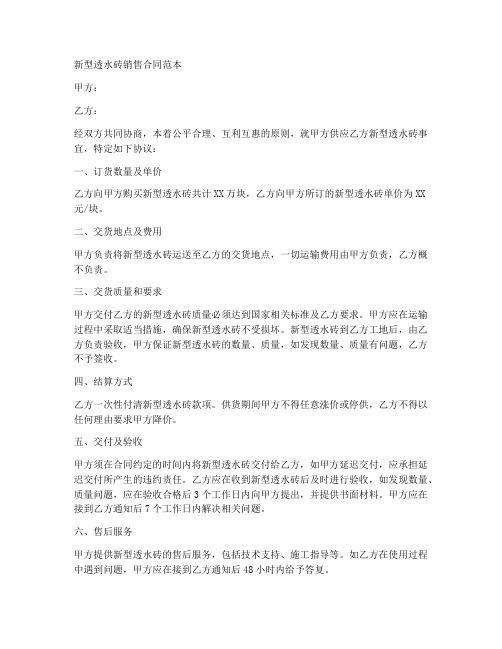 新型透水砖销售合同范本

甲方：

乙方：

经双方共同协商，本着公平合理、互利互惠的原则，就甲方供应乙方新型透水砖事宜，特定如下协议：

一、订货数量及单价

乙方向甲方购买新型透水砖共计 XX 万块，乙方向甲方所订的新型透水砖单价为 XX 元/块。

二、交货地点及费用

甲方负责将新型透水砖运送至乙方的交货地点，一切运输费用由甲方负责，乙方概不负责。

三、交货质量和要求

甲方交付乙方的新型透水砖质量必须达到国家相关标准及乙方要求。甲方应在运输过程中采取适当措施，确保新型透水砖不受损坏。新型透水砖到乙方工地后，由乙方负责验收，甲方保证新型透水砖的数量、质量，如发现数量、质量有问题，乙方不予签收。

四、结算方式

乙方一次性付清新型透水砖款项。供货期间甲方不得任意涨价或停供，乙方不得以任何理由要求甲方降价。

五、交付及验收

甲方须在合同约定的时间内将新型透水砖交付给乙方，如甲方延迟交付，应承担延迟交付所产生的违约责任。乙方应在收到新型透水砖后及时进行验收，如发现数量、质量问题，应在验收合格后 3 个工作日内向甲方提出，并提供书面材料。甲方应在接到乙方通知后 7 个工作日内解决相关问题。

六、售后服务

甲方提供新型透水砖的售后服务，包括技术支持、施工指导等。如乙方在使用过程中遇到问题，甲方应在接到乙方通知后 48 小时内给予答复。